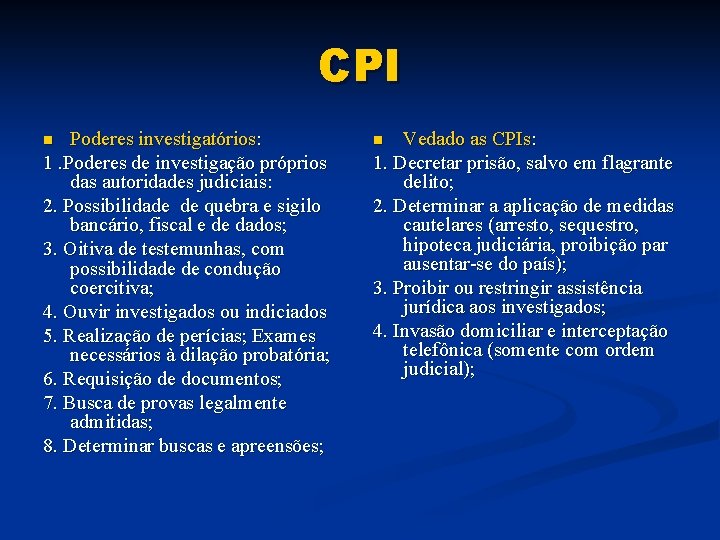 CPI

Poderes investigatórios:

1 .Poderes de investigação próprios das autoridades judiciais:

2. Possibilidade de quebra e sigilo bancário, fiscal e de dados;

3. Oitiva de testemunhas, com possibilidade de condução coercitiva;

4. Ouvir investigados ou indiciados

5. Realização de perícias; Exames necessários à dilação probatória;

6. Requisição de documentos;

7. Busca de provas legalmente admitidas;

8. Determinar buscas e apreensões;

Vedado as CPIs:

1. Decretar prisão, salvo em flagrante delito;

2. Determinar a aplicação de medidas cautelares (arresto, sequestro, hipoteca judiciária, proibição par ausentar-se do país);

3. Proibir ou restringir assistência jurídica aos investigados;

4. Invasão domiciliar e interceptação telefônica (somente com ordem judicial);